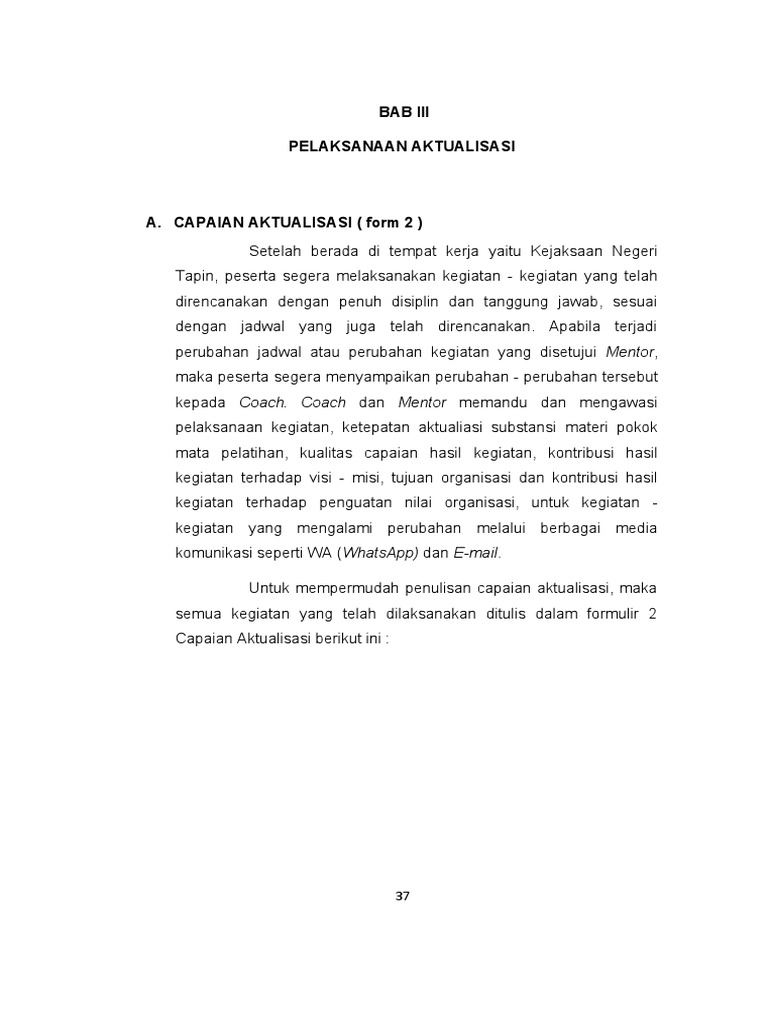 BAB III

PELAKSANAAN AKTUALISASI

A. CAPAIAN AKTUALISASI ( form 2 )

Setelah berada di tempat kerja yaitu Kejaksaan Negeri Tapin, peserta segera melaksanakan kegiatan - kegiatan yang telah direncanakan dengan penuh disiplin dan tanggung jawab, sesuai dengan jadwal yang juga telah direncanakan. Apabila terjadi perubahan jadwal atau perubahan kegiatan yang disetujui Mentor, maka peserta segera menyampaikan perubahan - perubahan tersebut kepada Coach. Coach dan Mentor memandu dan mengawasi pelaksanaan kegiatan, ketepatan aktualiasi substansi materi pokok mata pelatihan, kualitas capaian hasil kegiatan, kontribusi hasil kegiatan terhadap visi - misi, tujuan organisasi dan kontribusi hasil kegiatan terhadap penguatan nilai organisasi, untuk kegiatan - kegiatan yang mengalami perubahan melalui berbagai media komunikasi seperti WA (WhatsApp) dan E-mail.

Untuk mempermudah penulisan capaian aktualisasi, maka semua kegiatan yang telah dilaksanakan ditulis dalam formulir 2 Capaian Aktualisasi berikut ini :

37